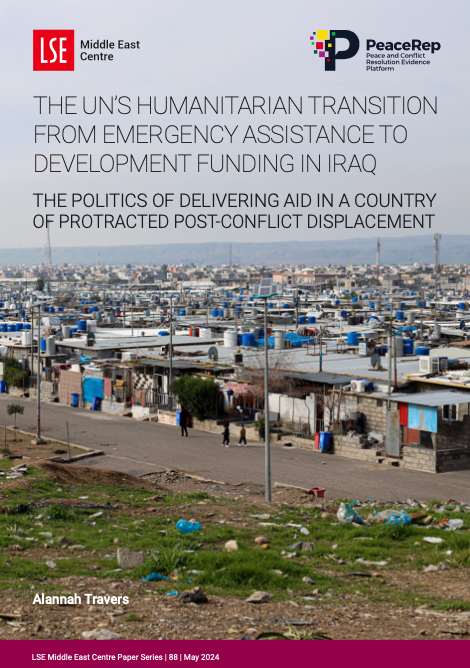 LSE Middle East Centre

PeaceRep
Peace and Conflict Resolution Evidence Platform

THE UN'S HUMANITARIAN TRANSITION FROM EMERGENCY ASSISTANCE TO DEVELOPMENT FUNDING IN IRAQ

THE POLITICS OF DELIVERING AID IN A COUNTRY OF PROTRACTED POST-CONFLICT DISPLACEMENT

Alannah Travers

LSE Middle East Centre Paper Series | 88 | May 2024